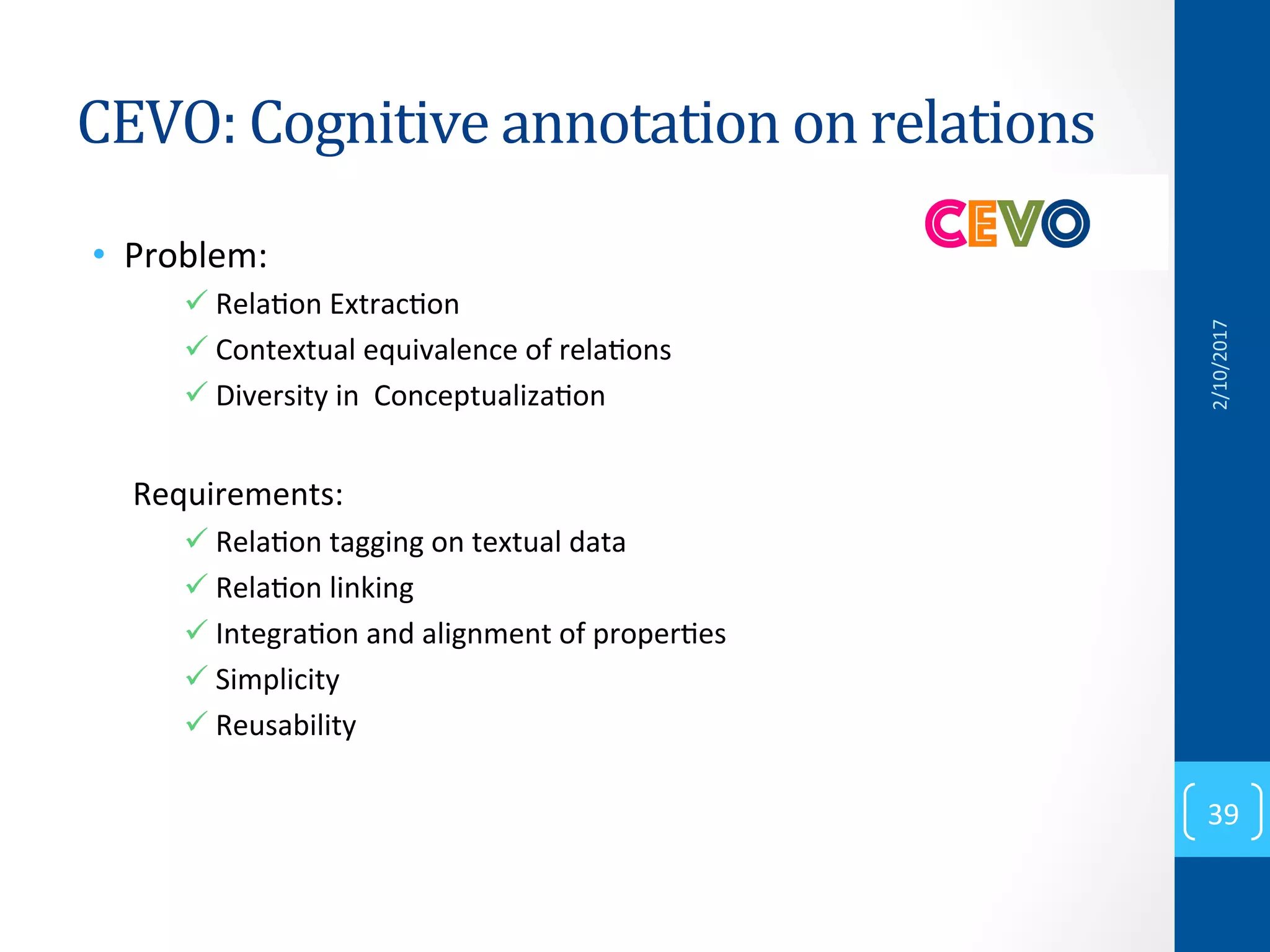 CEVO: Cognitive annotation on relations

CEVO

• Problem:
✓ Relation Extraction
✓ Contextual equivalence of relations
✓ Diversity in Conceptualization

Requirements:
✓ Relation tagging on textual data
✓ Relation linking
✓ Integration and alignment of properties
✓ Simplicity
✓ Reusability

2/10/2017

39